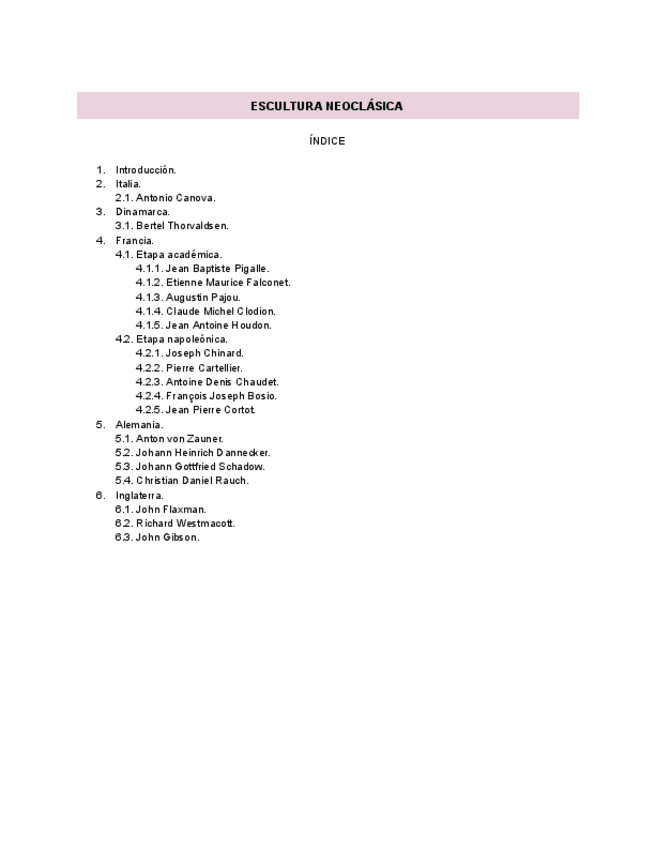 ESCULTURA NEOCLÁSICA

ÍNDICE

1. Introducción.
2. Italia.
2.1. Antonio Canova.
3. Dinamarca.
3.1. Bertel Thorvaldsen.
4. Francia.
4.1. Etapa académica.
4.1.1. Jean Baptiste Pigalle.
4.1.2. Etienne Maurice Falconet.
4.1.3. Augustin Pajou.
4.1.4. Claude Michel Clodion.
4.1.5. Jean Antoine Houdon.
4.2. Etapa napoleónica.
4.2.1. Joseph Chinard.
4.2.2. Pierre Cartellier.
4.2.3. Antoine Denis Chaudet.
4.2.4. François Joseph Bosio.
4.2.5. Jean Pierre Cortot.
5. Alemania.
5.1. Anton von Zauner.
5.2. Johann Heinrich Dannecker.
5.3. Johann Gottfried Schadow.
5.4. Christian Daniel Rauch.
6. Inglaterra.
6.1. John Flaxman.
6.2. Richard Westmacott.
6.3. John Gibson.